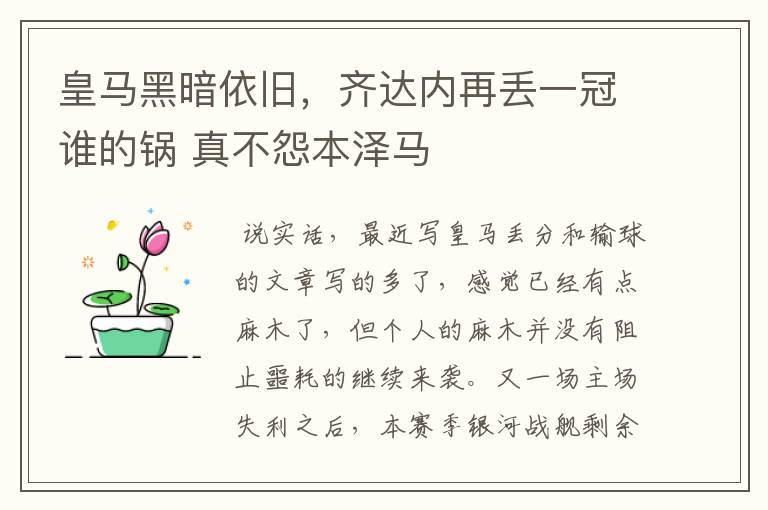 皇马黑暗依旧，齐达内再丢一冠 谁的锅 真不怨本泽马

说实话，最近写皇马丢分和输球的文章写的多了，感觉已经有点麻木了，但个人的麻木并没有阻止噩耗的继续来袭。又一场主场失利之后，本赛季银河战舰剩余